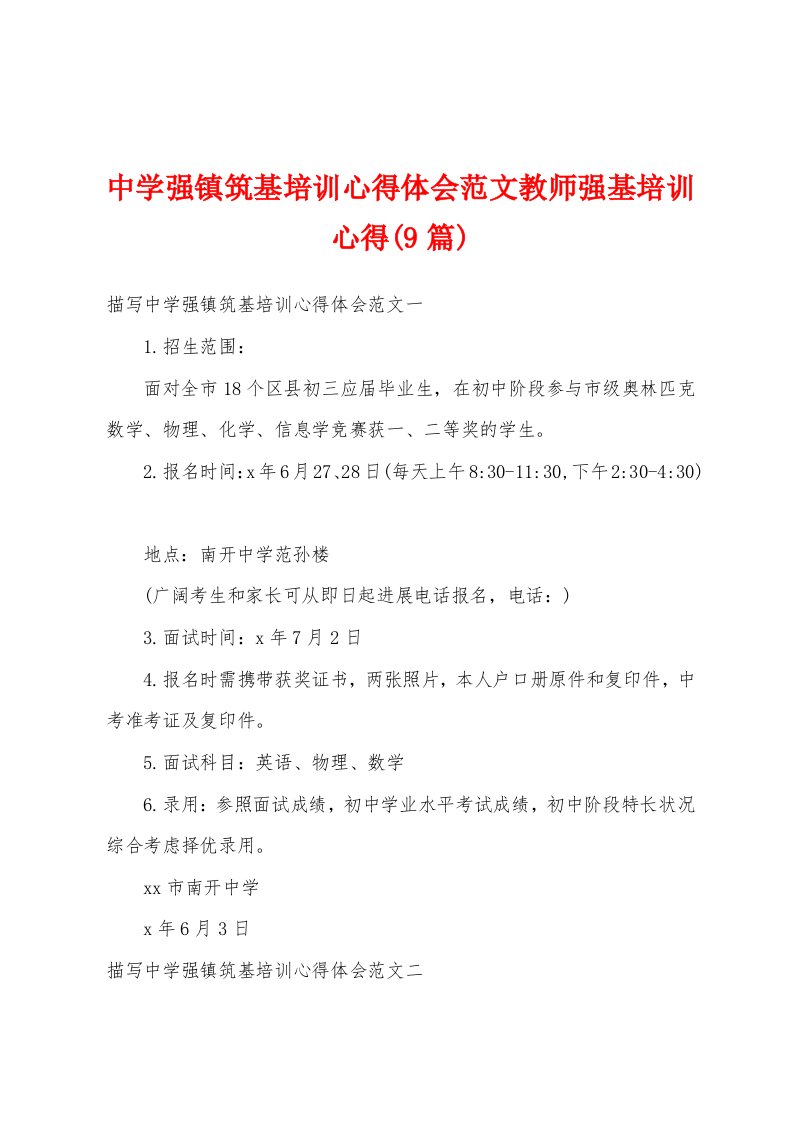 中学强镇筑基培训心得体会范文教师强基培训心得(9篇)

描写中学强镇筑基培训心得体会范文一

1.招生范围：

面对全市18个区县初三应届毕业生，在初中阶段参与市级奥林匹克数学、物理、化学、信息学竞赛获一、二等奖的学生。

2.报名时间:x年6月27、28日(每天上午8:30-11:30,下午2:30-4:30)

地点：南开中学范孙楼

(广阔考生和家长可从即日起进展电话报名，电话：)

3.面试时间：x年7月2日

4.报名时需携带获奖证书，两张照片，本人户口册原件和复印件，中考准考证及复印件。

5.面试科目：英语、物理、数学

6.录用：参照面试成绩，初中学业水平考试成绩，初中阶段特长状况综合考虑择优录用。

xx市南开中学

x年6月3日

描写中学强镇筑基培训心得体会范文二